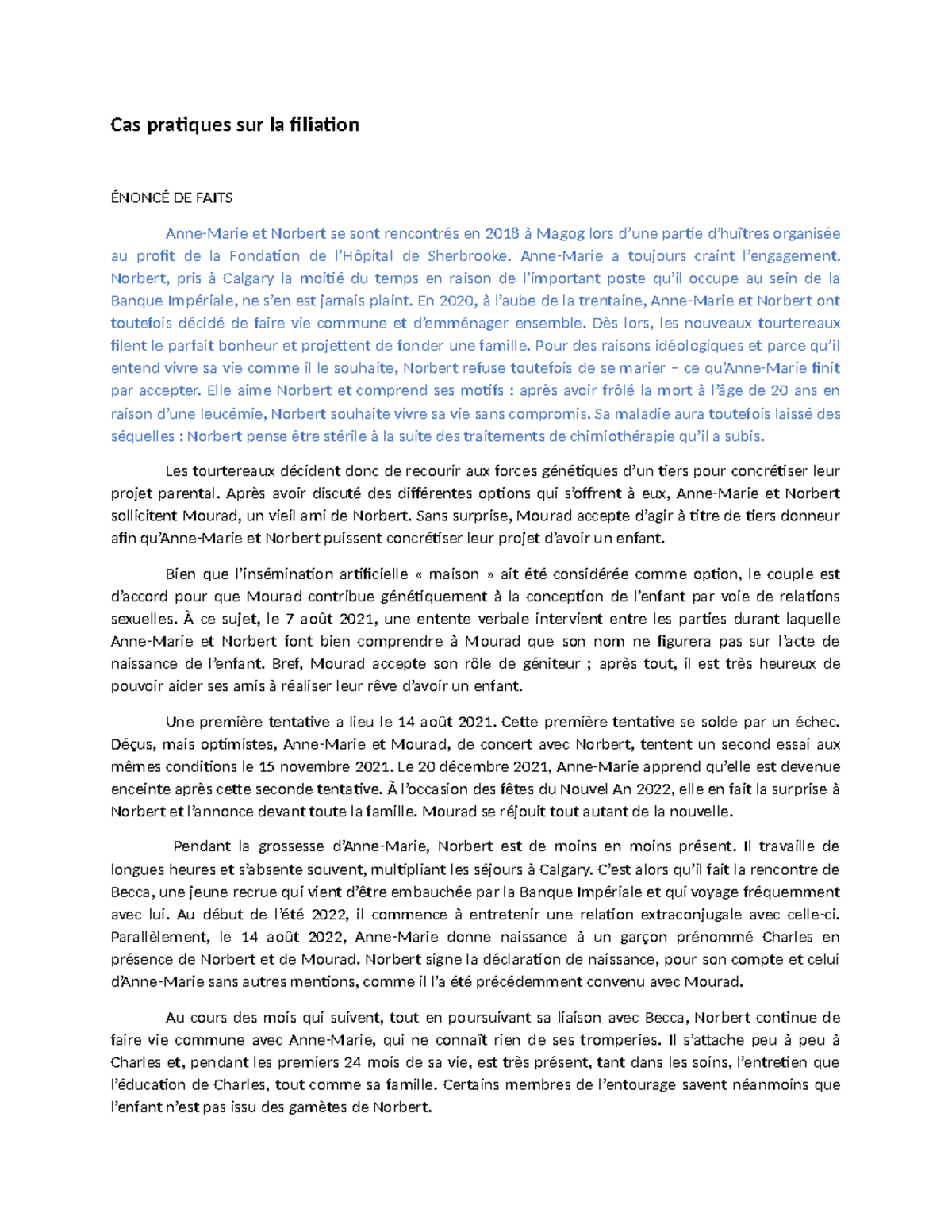 Cas pratiques sur la filiation

ÉNONCÉ DE FAITS

Anne-Marie et Norbert se sont rencontrés en 2018 à Magog lors d’une partie d’huîtres organisée au profit de la Fondation de l’Hôpital de Sherbrooke. Anne-Marie a toujours craint l’engagement. Norbert, pris à Calgary la moitié du temps en raison de l’important poste qu’il occupe au sein de la Banque Impériale, ne s’en est jamais plaint. En 2020, à l’aube de la trentaine, Anne-Marie et Norbert ont toutefois décidé de faire vie commune et d’emménager ensemble. Dès lors, les nouveaux tourtereaux filent le parfait bonheur et projettent de fonder une famille. Pour des raisons idéologiques et parce qu’il entend vivre sa vie comme il le souhaite, Norbert refuse toutefois de se marier – ce qu’Anne-Marie finit par accepter. Elle aime Norbert et comprend ses motifs : après avoir frôlé la mort à l’âge de 20 ans en raison d’une leucémie, Norbert souhaite vivre sa vie sans compromis. Sa maladie aura toutefois laissé des séquelles : Norbert pense être stérile à la suite des traitements de chimiothérapie qu’il a subis.

Les tourtereaux décident donc de recourir aux forces génétiques d’un tiers pour concrétiser leur projet parental. Après avoir discuté des différentes options qui s’offrent à eux, Anne-Marie et Norbert sollicitent Mourad, un vieil ami de Norbert. Sans surprise, Mourad accepte d’agir à titre de tiers donneur afin qu’Anne-Marie et Norbert puissent concrétiser leur projet d’avoir un enfant.

Bien que l’insémination artificielle « maison » ait été considérée comme option, le couple est d’accord pour que Mourad contribue génétiquement à la conception de l’enfant par voie de relations sexuelles. À ce sujet, le 7 août 2021, une entente verbale intervient entre les parties durant laquelle Anne-Marie et Norbert font bien comprendre à Mourad que son nom ne figurera pas sur l’acte de naissance de l’enfant. Bref, Mourad accepte son rôle de géniteur ; après tout, il est très heureux de pouvoir aider ses amis à réaliser leur rêve d’avoir un enfant.

Une première tentative a lieu le 14 août 2021. Cette première tentative se solde par un échec. Déçus, mais optimistes, Anne-Marie et Mourad, de concert avec Norbert, tentent un second essai aux mêmes conditions le 15 novembre 2021. Le 20 décembre 2021, Anne-Marie apprend qu’elle est devenue enceinte après cette seconde tentative. À l’occasion des fêtes du Nouvel An 2022, elle en fait la surprise à Norbert et l’annonce devant toute la famille. Mourad se réjouit tout autant de la nouvelle.

Pendant la grossesse d’Anne-Marie, Norbert est de moins en moins présent. Il travaille de longues heures et s’absente souvent, multipliant les séjours à Calgary. C’est alors qu’il fait la rencontre de Becca, une jeune recrue qui vient d’être embauchée par la Banque Impériale et qui voyage fréquemment avec lui. Au début de l’été 2022, il commence à entretenir une relation extraconjugale avec celle-ci. Parallèlement, le 14 août 2022, Anne-Marie donne naissance à un garçon prénommé Charles en présence de Norbert et de Mourad. Norbert signe la déclaration de naissance, pour son compte et celui d’Anne-Marie sans autres mentions, comme il l’a été précédemment convenu avec Mourad.

Au cours des mois qui suivent, tout en poursuivant sa liaison avec Becca, Norbert continue de faire vie commune avec Anne-Marie, qui ne connaît rien de ses tromperies. Il s’attache peu à peu à Charles et, pendant les premiers 24 mois de sa vie, est très présent, tant dans les soins, l’entretien que l’éducation de Charles, tout comme sa famille. Certains membres de l’entourage savent néanmoins que l’enfant n’est pas issu des gamètes de Norbert.